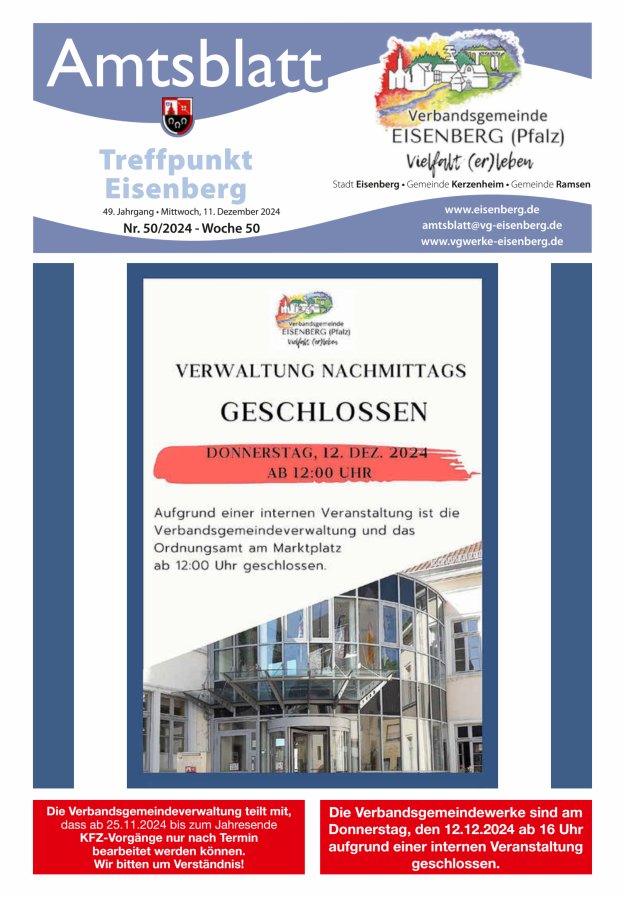 Amtsblatt

Treffpunkt Eisenberg

49. Jahrgang • Mittwoch, 11. Dezember 2024

Nr. 50/2024 - Woche 50

Verbandsgemeinde EISENBERG (Pfalz)

Vielfalt (er)leben

Stadt Eisenberg • Gemeinde Kerzenheim • Gemeinde Ramsen

www.eisenberg.de
amtsblatt@vg-eisenberg.de
www.vgwerke-eisenberg.de

Verbandsgemeinde EISENBERG (Pfalz) Vielfalt (er)leben

VERWALTUNG NACHMITTAGS

GESCHLOSSEN

DONNERSTAG, 12. DEZ. 2024
AB 12:00 UHR

Aufgrund einer internen Veranstaltung ist die Verbandsgemeindeverwaltung und das Ordnungsamt am Marktplatz ab 12:00 Uhr geschlossen.

Die Verbandsgemeindeverwaltung teilt mit, dass ab 25.11.2024 bis zum Jahresende KFZ-Vorgänge nur nach Termin bearbeitet werden können. Wir bitten um Verständnis!

Die Verbandsgemeindewerke sind am Donnerstag, den 12.12.2024 ab 16 Uhr aufgrund einer internen Veranstaltung geschlossen.